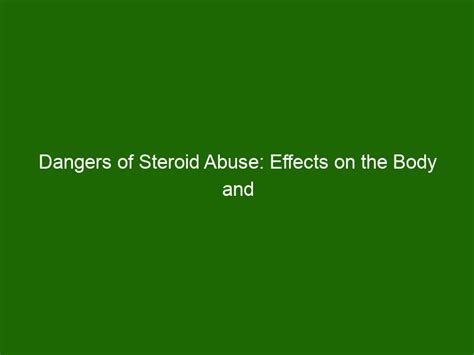 Dangers of Steroid Abuse: Effects on the Body and